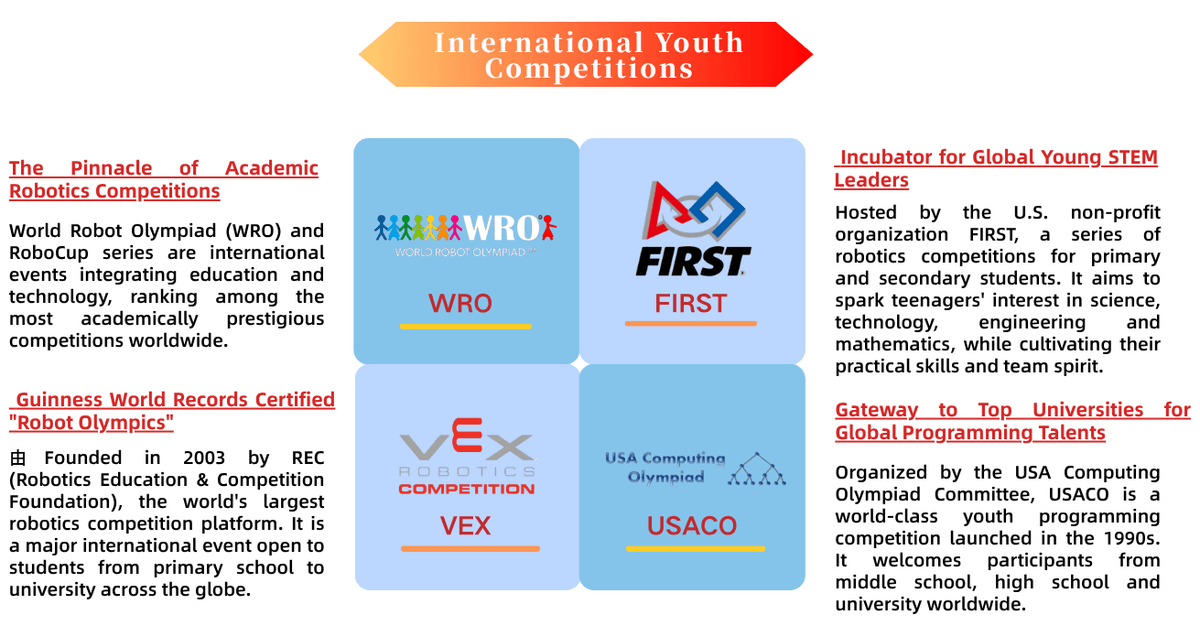 International Youth Competitions

The Pinnacle of Academic Robotics Competitions

World Robot Olympiad (WRO) and RoboCup series are international events integrating education and technology, ranking among the most academically prestigious competitions worldwide.

Guinness World Records Certified "Robot Olympics"

由 Founded in 2003 by REC (Robotics Education & Competition Foundation), the world's largest robotics competition platform. It is a major international event open to students from primary school to university across the globe.

WRO
WORLD ROBOT OLYMPIAD
WRO

FIRST
FIRST

VEX
ROBOTICS
COMPETITION
VEX

USA Computing Olympiad
USACO

Incubator for Global Young STEM Leaders

Hosted by the U.S. non-profit organization FIRST, a series of robotics competitions for primary and secondary students. It aims to spark teenagers' interest in science, technology, engineering and mathematics, while cultivating their practical skills and team spirit.

Gateway to Top Universities for Global Programming Talents

Organized by the USA Computing Olympiad Committee, USACO is a world-class youth programming competition launched in the 1990s. It welcomes participants from middle school, high school and university worldwide.